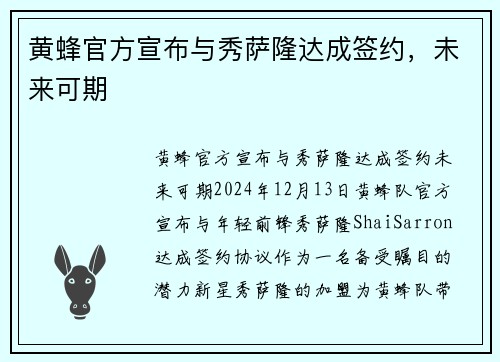 黄蜂官方宣布与秀萨隆达成签约，未来可期

黄蜂官方宣布与秀萨隆达成签约未来可期2024年12月13日黄蜂队官方宣布与年轻前锋秀萨隆ShaiSarron达成签约协议作为一名备受瞩目的潜力新星秀萨隆的加盟为黄蜂队带